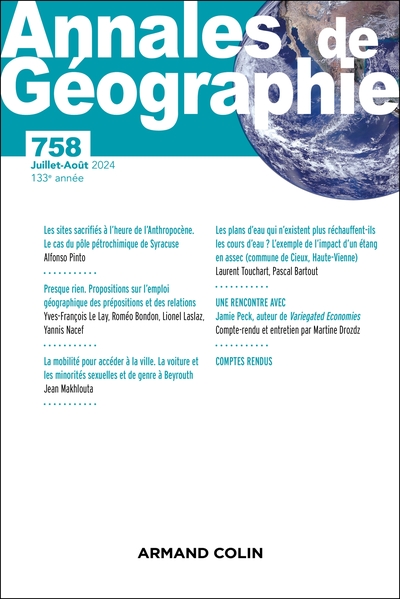 Annales de Géographie

758
Juillet-Août 2024
133e année

Les sites sacrifiés à l'heure de l'Anthropocène. Le cas du pôle pétrochimique de Syracuse
Alfonso Pinto

Presque rien. Propositions sur l'emploi géographique des prépositions et des relations
Yves-François Le Lay, Roméo Bondon, Lionel Laslaz, Yannis Nacef

La mobilité pour accéder à la ville. La voiture et les minorités sexuelles et de genre à Beyrouth
Jean Makhlouta

Les plans d'eau qui n'existent plus réchauffent-ils les cours d'eau ? L'exemple de l'impact d'un étang en assec (commune de Cieux, Haute-Vienne)
Laurent Touchart, Pascal Bartout

UNE RENCONTRE AVEC
Jamie Peck, auteur de Variegated Economies
Compte-rendu et entretien par Martine Drozdz

COMPTES RENDUS

ARMAND COLIN